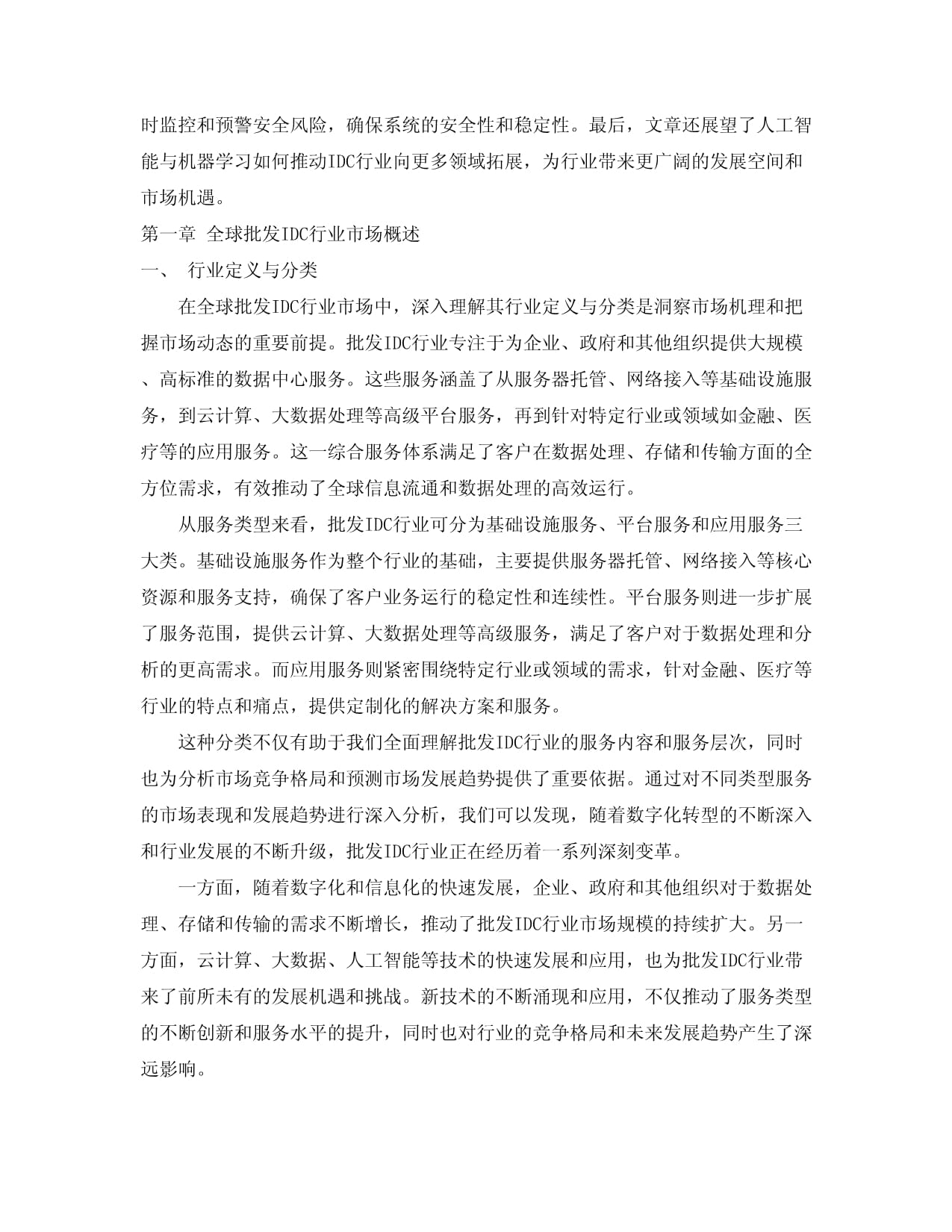 时监控和预警安全风险，确保系统的安全性和稳定性。最后，文章还展望了人工智能与机器学习如何推动IDC行业向更多领域拓展，为行业带来更广阔的发展空间和市场机遇。

第一章 全球批发IDC行业市场概述

一、 行业定义与分类

在全球批发IDC行业市场中，深入理解其行业定义与分类是洞察市场机理和把握市场动态的重要前提。批发IDC行业专注于为企业、政府和其他组织提供大规模、高标准的数据中心服务。这些服务涵盖了从服务器托管、网络接入等基础设施服务，到云计算、大数据处理等高级平台服务，再到针对特定行业或领域如金融、医疗等的应用服务。这一综合服务体系满足了客户在数据处理、存储和传输方面的全方位需求，有效推动了全球信息流通和数据处理的高效运行。

从服务类型来看，批发IDC行业可分为基础设施服务、平台服务和应用服务三大类。基础设施服务作为整个行业的基础，主要提供服务器托管、网络接入等核心资源和服务支持，确保了客户业务运行的稳定性和连续性。平台服务则进一步扩展了服务范围，提供云计算、大数据处理等高级服务，满足了客户对于数据处理和分析的更高需求。而应用服务则紧密围绕特定行业或领域的需求，针对金融、医疗等行业的特点和痛点，提供定制化的解决方案和服务。

这种分类不仅有助于我们全面理解批发IDC行业的服务内容和服务层次，同时也为分析市场竞争格局和预测市场发展趋势提供了重要依据。通过对不同类型服务的市场表现和发展趋势进行深入分析，我们可以发现，随着数字化转型的不断深入和行业发展的不断升级，批发IDC行业正在经历着一系列深刻变革。

一方面，随着数字化和信息化的快速发展，企业、政府和其他组织对于数据处理、存储和传输的需求不断增长，推动了批发IDC行业市场规模的持续扩大。另一方面，云计算、大数据、人工智能等技术的快速发展和应用，也为批发IDC行业带来了前所未有的发展机遇和挑战。新技术的不断涌现和应用，不仅推动了服务类型的不断创新和服务水平的提升，同时也对行业的竞争格局和未来发展趋势产生了深远影响。